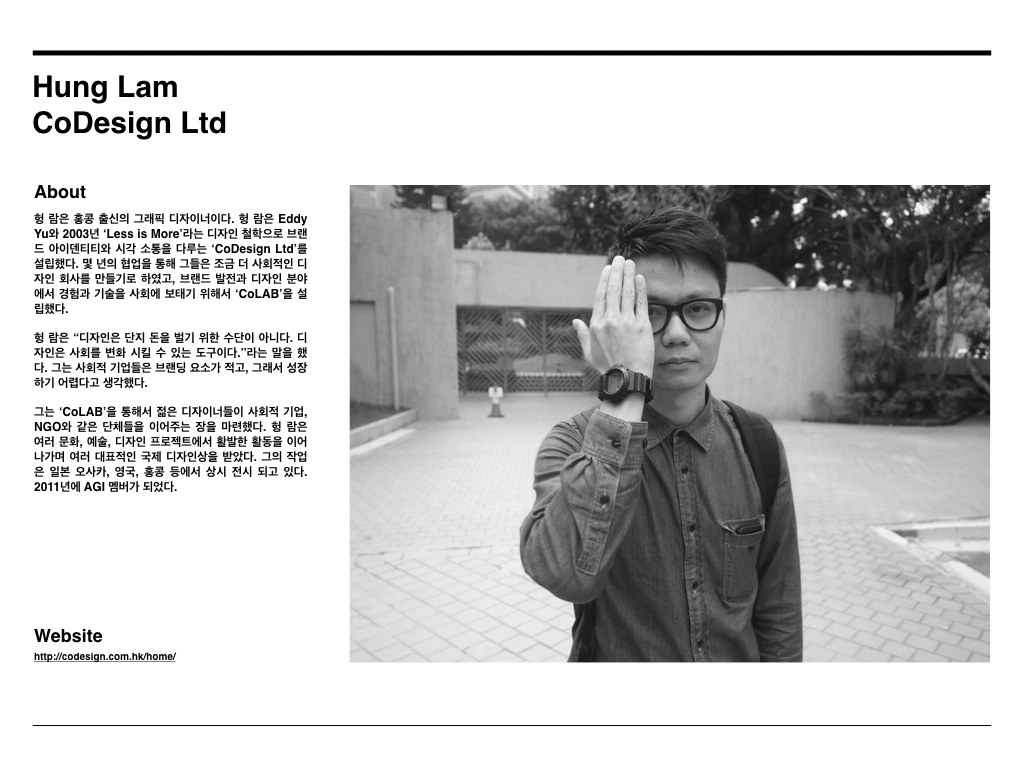 Hung Lam
CoDesign Ltd

About

헝 람은 홍콩 출신의 그래픽 디자이너이다. 헝 람은 Eddy Yu와 2003년 'Less is More'라는 디자인 철학으로 브랜드 아이덴티티와 시각 소통을 다루는 'CoDesign Ltd'를 설립했다. 몇 년의 협업을 통해 그들은 조금 더 사회적인 디자인 회사를 만들기로 하였고, 브랜드 발전과 디자인 분야에서 경험과 기술을 사회에 보태기 위해서 'CoLAB'을 설립했다.

헝 람은 "디자인은 단지 돈을 벌기 위한 수단이 아니다. 디자인은 사회를 변화 시킬 수 있는 도구이다."라는 말을 했다. 그는 사회적 기업들은 브랜딩 요소가 적고, 그래서 성장하기 어렵다고 생각했다.

그는 'CoLAB'을 통해서 젊은 디자이너들이 사회적 기업, NGO와 같은 단체들을 이어주는 장을 마련했다. 헝 람은 여러 문화, 예술, 디자인 프로젝트에서 활발한 활동을 이어나가며 여러 대표적인 국제 디자인상을 받았다. 그의 작업은 일본 오사카, 영국, 홍콩 등에서 상시 전시 되고 있다. 2011년에 AGI 멤버가 되었다.

Website
http://codesign.com.hk/home/